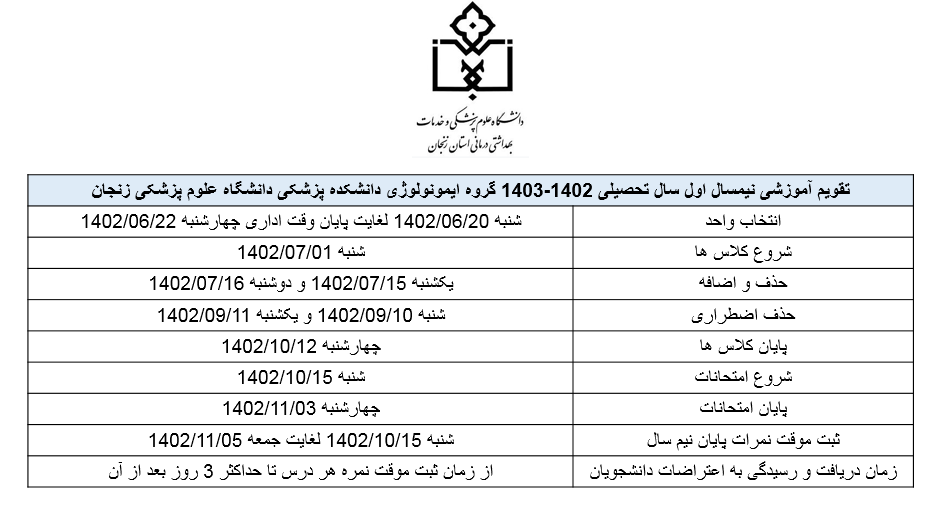 دانشگاه علوم پزشکی و خدمات بهداشتی درمانی استان زنجان

| تقویم آموزشی نیمسال اول سال تحصیلی 1402-1403 گروه ایمونولوژی دانشکده پزشکی دانشگاه علوم پزشکی زنجان | |
|---|---|
| انتخاب واحد | شنبه 1402/06/20 لغایت پایان وقت اداری چهارشنبه 1402/06/22 |
| شروع کلاس ها | شنبه 1402/07/01 |
| حذف و اضافه | یکشنبه 1402/07/15 و دوشنبه 1402/07/16 |
| حذف اضطراری | شنبه 1402/09/10 و یکشنبه 1402/09/11 |
| پایان کلاس ها | چهارشنبه 1402/10/12 |
| شروع امتحانات | شنبه 1402/10/15 |
| پایان امتحانات | چهارشنبه 1402/11/03 |
| ثبت موقت نمرات پایان نیم سال | شنبه 1402/10/15 لغایت جمعه 1402/11/05 |
| زمان دریافت و رسیدگی به اعتراضات دانشجویان | از زمان ثبت موقت نمره هر درس تا حداکثر 3 روز بعد از آن |